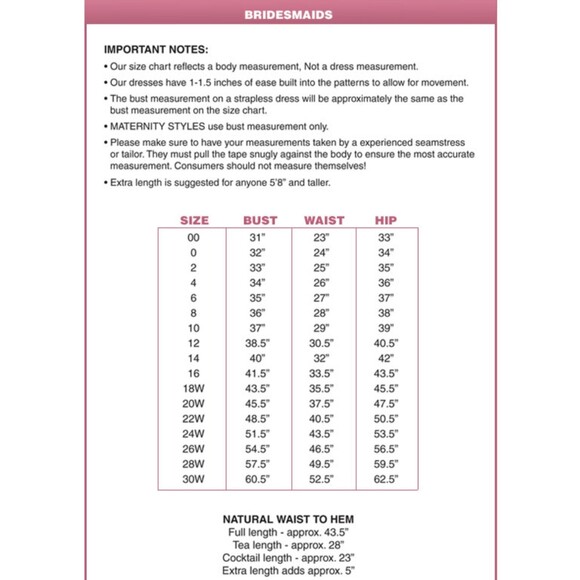 BRIDESMAIDS

IMPORTANT NOTES:

• Our size chart reflects a body measurement, Not a dress measurement.

• Our dresses have 1-1.5 inches of ease built into the patterns to allow for movement.

• The bust measurement on a strapless dress will be approximately the same as the bust measurement on the size chart.

• MATERNITY STYLES use bust measurement only.

• Please make sure to have your measurements taken by a experienced seamstress or tailor. They must pull the tape snugly against the body to ensure the most accurate measurement. Consumers should not measure themselves!

• Extra length is suggested for anyone 5'8" and taller.

| SIZE | BUST | WAIST | HIP |
|---|---|---|---|
| 00 | 31" | 23" | 33" |
| 0 | 32" | 24" | 34" |
| 2 | 33" | 25" | 35" |
| 4 | 34" | 26" | 36" |
| 6 | 35" | 27" | 37" |
| 8 | 36" | 28" | 38" |
| 10 | 37" | 29" | 39" |
| 12 | 38.5" | 30.5" | 40.5" |
| 14 | 40" | 32" | 42" |
| 16 | 41.5" | 33.5" | 43.5" |
| 18W | 43.5" | 35.5" | 45.5" |
| 20W | 45.5" | 37.5" | 47.5" |
| 22W | 48.5" | 40.5" | 50.5" |
| 24W | 51.5" | 43.5" | 53.5" |
| 26W | 54.5" | 46.5" | 56.5" |
| 28W | 57.5" | 49.5" | 59.5" |
| 30W | 60.5" | 52.5" | 62.5" |

NATURAL WAIST TO HEM
Full length - approx. 43.5"
Tea length - approx. 28"
Cocktail length - approx. 23"
Extra length adds approx. 5"